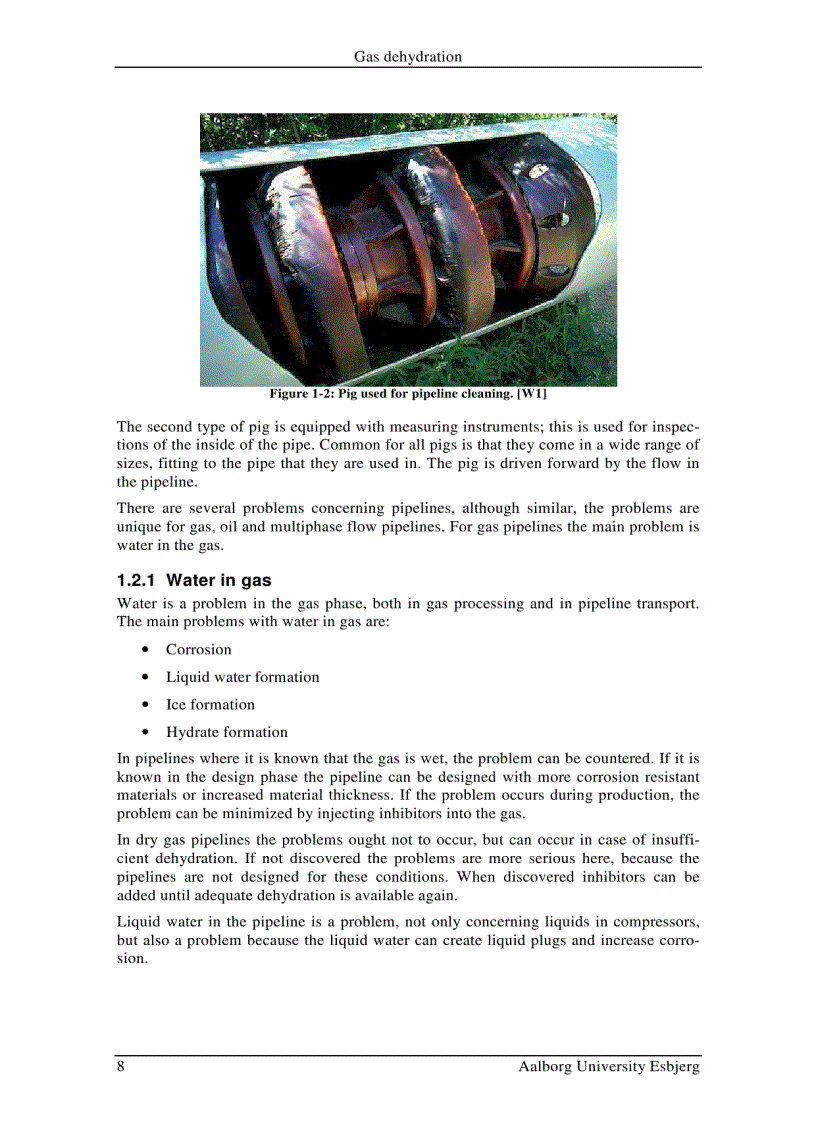 Gas dehydration

Figure 1-2: Pig used for pipeline cleaning. [W1]

The second type of pig is equipped with measuring instruments; this is used for inspections of the inside of the pipe. Common for all pigs is that they come in a wide range of sizes, fitting to the pipe that they are used in. The pig is driven forward by the flow in the pipeline.

There are several problems concerning pipelines, although similar, the problems are unique for gas, oil and multiphase flow pipelines. For gas pipelines the main problem is water in the gas.

1.2.1 Water in gas

Water is a problem in the gas phase, both in gas processing and in pipeline transport. The main problems with water in gas are:

• Corrosion
• Liquid water formation
• Ice formation
• Hydrate formation

In pipelines where it is known that the gas is wet, the problem can be countered. If it is known in the design phase the pipeline can be designed with more corrosion resistant materials or increased material thickness. If the problem occurs during production, the problem can be minimized by injecting inhibitors into the gas.

In dry gas pipelines the problems ought not to occur, but can occur in case of insufficient dehydration. If not discovered the problems are more serious here, because the pipelines are not designed for these conditions. When discovered inhibitors can be added until adequate dehydration is available again.

Liquid water in the pipeline is a problem, not only concerning liquids in compressors, but also a problem because the liquid water can create liquid plugs and increase corrosion.

8 Aalborg University Esbjerg